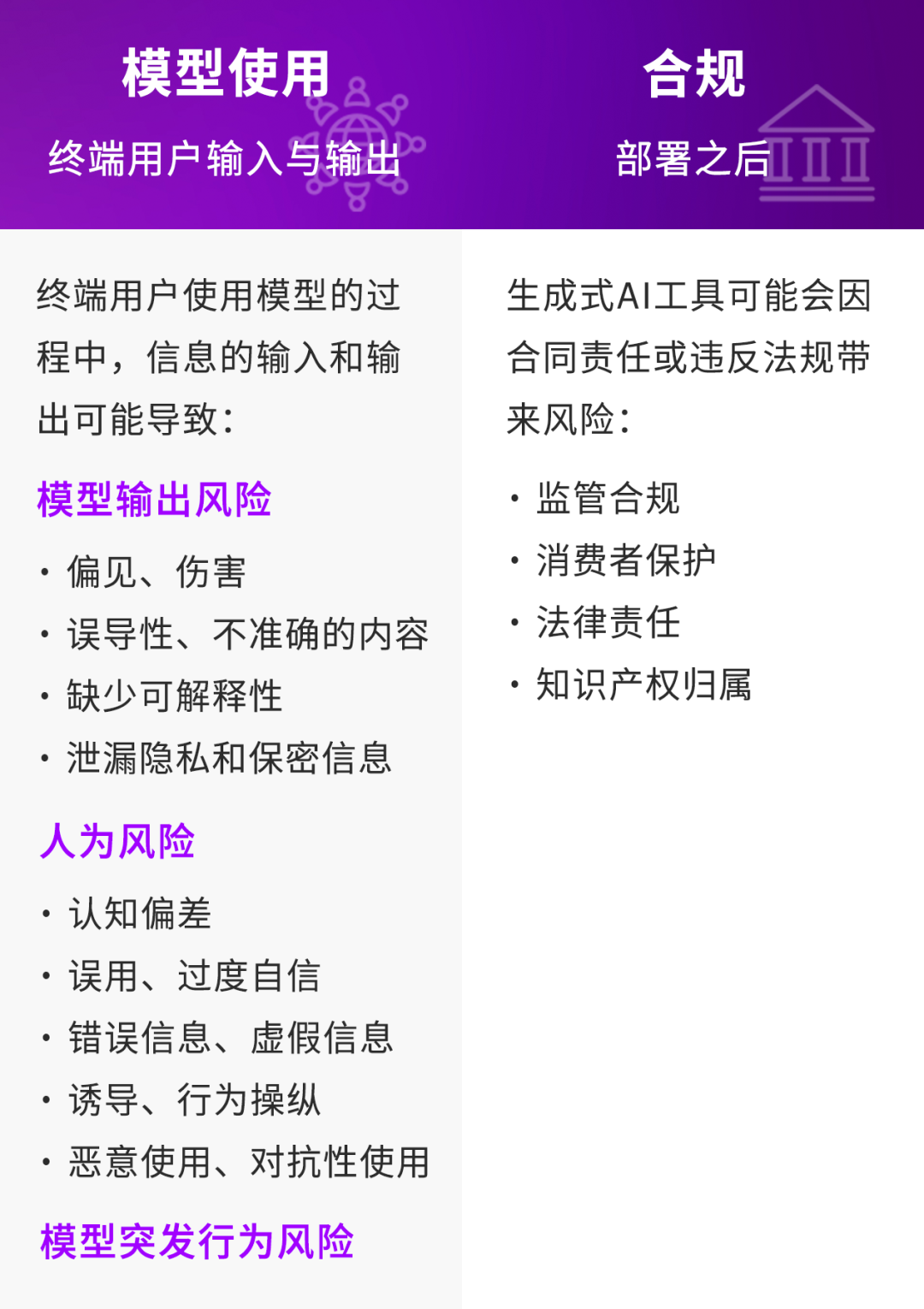 模型使用

终端用户输入与输出

终端用户使用模型的过程中，信息的输入和输出可能导致：

模型输出风险

• 偏见、伤害
• 误导性、不准确的内容
• 缺少可解释性
• 泄漏隐私和保密信息

人为风险

• 认知偏差
• 误用、过度自信
• 错误信息、虚假信息
• 诱导、行为操纵
• 恶意使用、对抗性使用

模型突发行为风险

合规

部署之后

生成式AI工具可能会因合同责任或违反法规带来风险：

• 监管合规
• 消费者保护
• 法律责任
• 知识产权归属